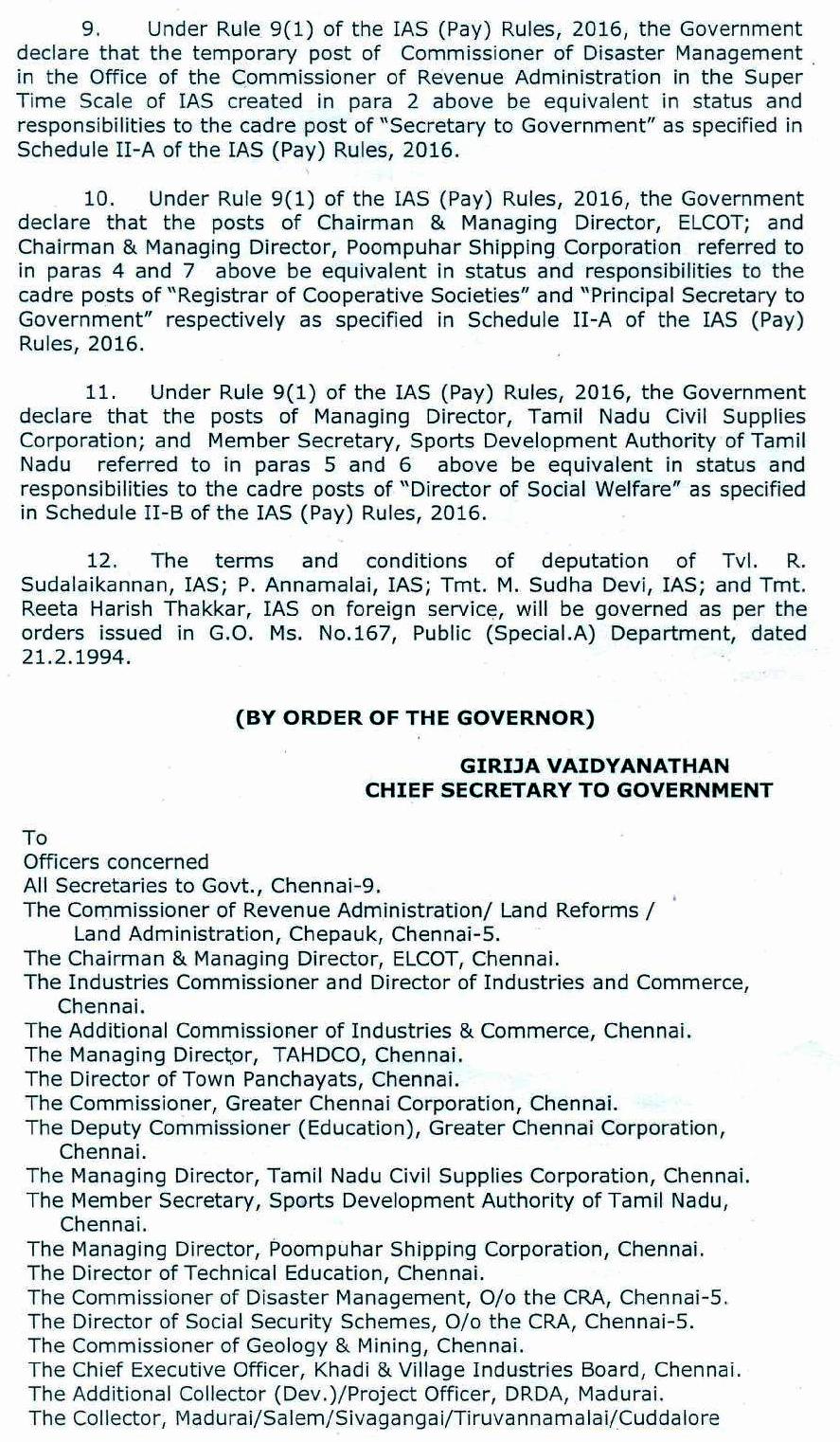 9. Under Rule 9(1) of the IAS (Pay) Rules, 2016, the Government declare that the temporary post of Commissioner of Disaster Management in the Office of the Commissioner of Revenue Administration in the Super Time Scale of IAS created in para 2 above be equivalent in status and responsibilities to the cadre post of "Secretary to Government" as specified in Schedule II-A of the IAS (Pay) Rules, 2016.

10. Under Rule 9(1) of the IAS (Pay) Rules, 2016, the Government declare that the posts of Chairman & Managing Director, ELCOT; and Chairman & Managing Director, Poompuhar Shipping Corporation referred to in paras 4 and 7 above be equivalent in status and responsibilities to the cadre posts of "Registrar of Cooperative Societies" and "Principal Secretary to Government" respectively as specified in Schedule II-A of the IAS (Pay) Rules, 2016.

11. Under Rule 9(1) of the IAS (Pay) Rules, 2016, the Government declare that the posts of Managing Director, Tamil Nadu Civil Supplies Corporation; and Member Secretary, Sports Development Authority of Tamil Nadu referred to in paras 5 and 6 above be equivalent in status and responsibilities to the cadre posts of "Director of Social Welfare" as specified in Schedule II-B of the IAS (Pay) Rules, 2016.

12. The terms and conditions of deputation of Tvl. R. Sudalaikannan, IAS; P. Annamalai, IAS; Tmt. M. Sudha Devi, IAS; and Tmt. Reeta Harish Thakkar, IAS on foreign service, will be governed as per the orders issued in G.O. Ms. No.167, Public (Special.A) Department, dated 21.2.1994.

(BY ORDER OF THE GOVERNOR)

GIRIJA VAIDYANATHAN
CHIEF SECRETARY TO GOVERNMENT

To
Officers concerned
All Secretaries to Govt., Chennai-9.
The Commissioner of Revenue Administration/ Land Reforms / Land Administration, Chepauk, Chennai-5.
The Chairman & Managing Director, ELCOT, Chennai.
The Industries Commissioner and Director of Industries and Commerce, Chennai.
The Additional Commissioner of Industries & Commerce, Chennai.
The Managing Director, TAHDCO, Chennai.
The Director of Town Panchayats, Chennai.
The Commissioner, Greater Chennai Corporation, Chennai.
The Deputy Commissioner (Education), Greater Chennai Corporation, Chennai.
The Managing Director, Tamil Nadu Civil Supplies Corporation, Chennai.
The Member Secretary, Sports Development Authority of Tamil Nadu, Chennai.
The Managing Director, Poompuhar Shipping Corporation, Chennai.
The Director of Technical Education, Chennai.
The Commissioner of Disaster Management, O/o the CRA, Chennai-5.
The Director of Social Security Schemes, O/o the CRA, Chennai-5.
The Commissioner of Geology & Mining, Chennai.
The Chief Executive Officer, Khadi & Village Industries Board, Chennai.
The Additional Collector (Dev.)/Project Officer, DRDA, Madurai.
The Collector, Madurai/Salem/Sivagangai/Tiruvannamalai/Cuddalore